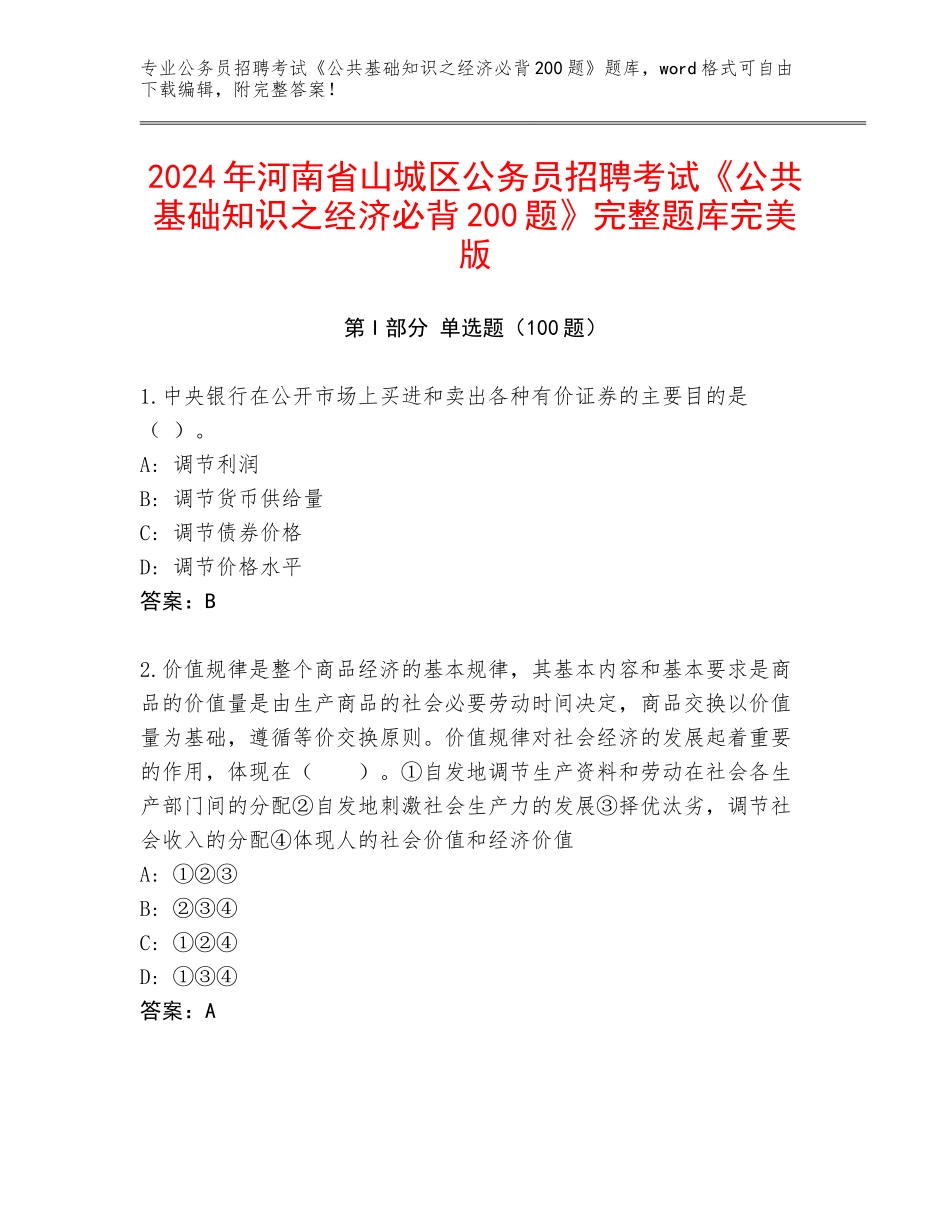 专业公务员招聘考试《公共基础知识之经济必背200题》题库，word格式可自由下载编辑，附完整答案！

2024年河南省山城区公务员招聘考试《公共基础知识之经济必背200题》完整题库完美版

第I部分 单选题（100题）

1.中央银行在公开市场上买进和卖出各种有价证券的主要目的是（ ）。
A：调节利润
B：调节货币供给量
C：调节债券价格
D：调节价格水平
答案：B

2.价值规律是整个商品经济的基本规律，其基本内容和基本要求是商品的价值量是由生产商品的社会必要劳动时间决定，商品交换以价值量为基础，遵循等价交换原则。价值规律对社会经济的发展起着重要的作用，体现在（　　）。①自发地调节生产资料和劳动在社会各生产部门间的分配②自发地刺激社会生产力的发展③择优汰劣，调节社会收入的分配④体现人的社会价值和经济价值
A：①②③
B：②③④
C：①②④
D：①③④
答案：A